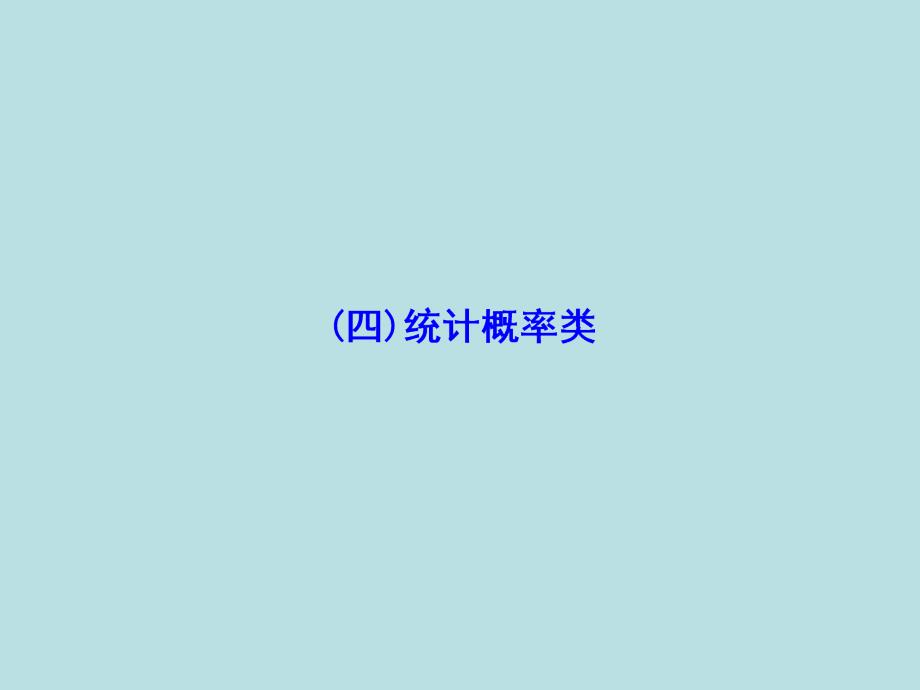 (四)统计概率类